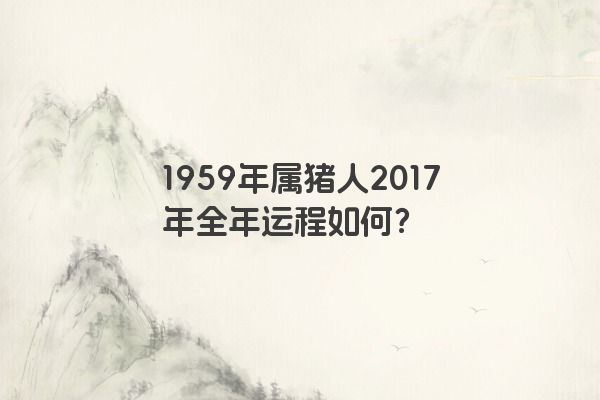 1959年属猪人2017年全年运程如何?